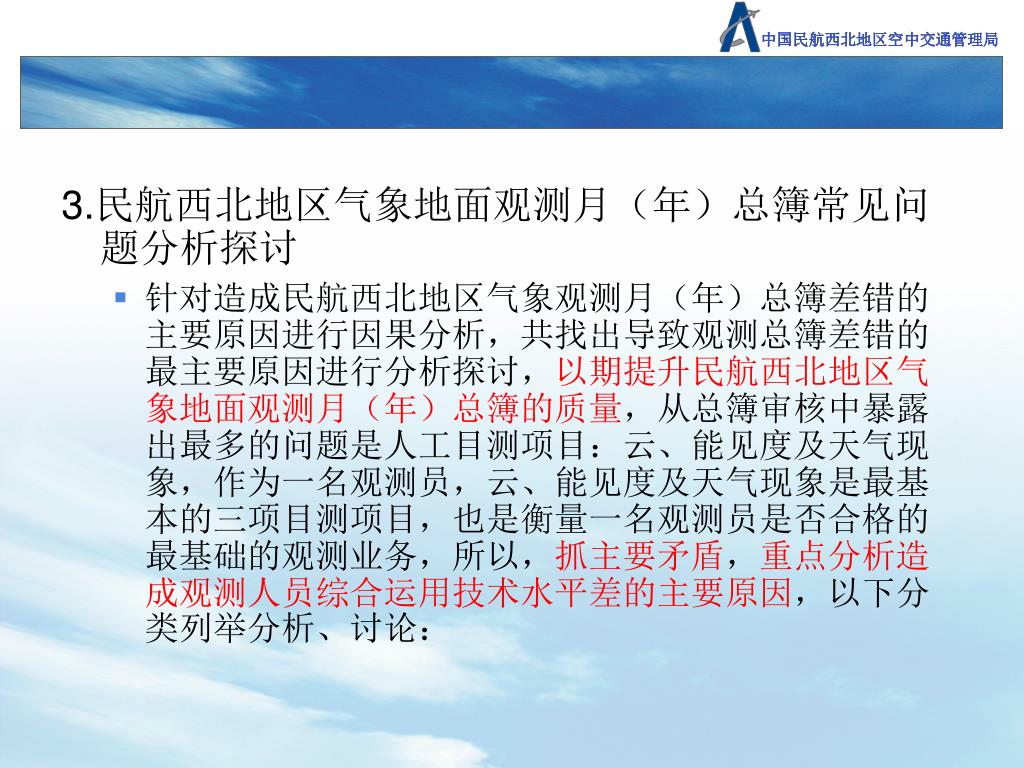 中国民航西北地区空中交通管理局

3.民航西北地区气象地面观测月（年）总簿常见问题分析探讨

针对造成民航西北地区气象观测月（年）总簿差错的主要原因进行因果分析，共找出导致观测总簿差错的最主要原因进行分析探讨，以期提升民航西北地区气象地面观测月（年）总簿的质量，从总簿审核中暴露出最多的问题是人工目测项目：云、能见度及天气现象，作为一名观测员，云、能见度及天气现象是最基本的三项目测项目，也是衡量一名观测员是否合格的最基础的观测业务，所以，抓主要矛盾，重点分析造成观测人员综合运用技术水平差的主要原因，以下分类列举分析、讨论：